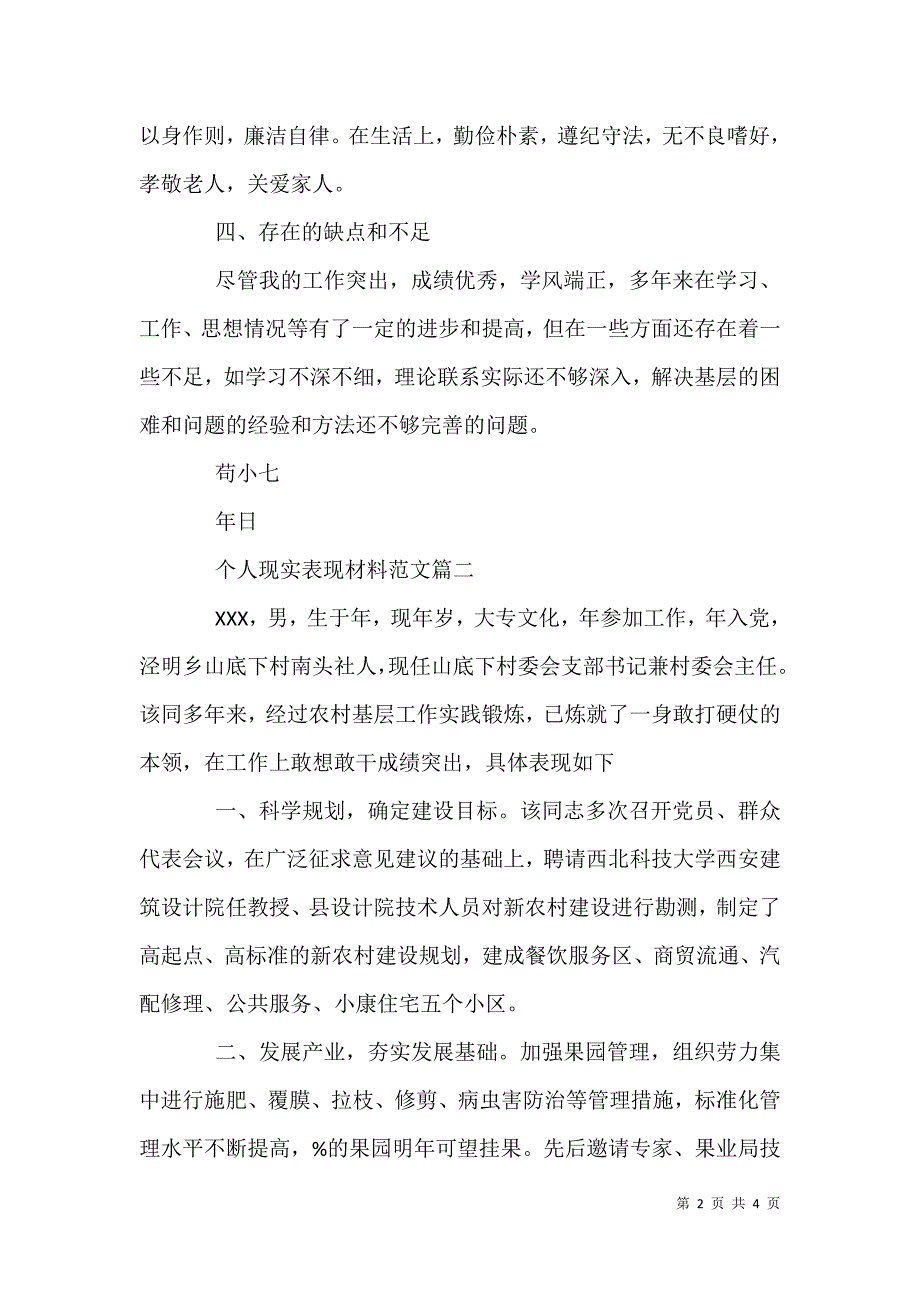 以身作则，廉洁自律。在生活上，勤俭朴素，遵纪守法，无不良嗜好，孝敬老人，关爱家人。

四、存在的缺点和不足

尽管我的工作突出，成绩优秀，学风端正，多年来在学习、工作、思想情况等有了一定的进步和提高，但在一些方面还存在着一些不足，如学习不深不细，理论联系实际还不够深入，解决基层的困难和问题的经验和方法还不够完善的问题。

苟小七

年日

个人现实表现材料范文篇二

XXX，男，生于年，现年岁，大专文化，年参加工作，年入党，泾明乡山底下村南头社人，现任山底下村委会支部书记兼村委会主任。该同多年来，经过农村基层工作实践锻炼，已炼就了一身敢打硬仗的本领，在工作上敢想敢干成绩突出，具体表现如下

一、科学规划，确定建设目标。该同志多次召开党员、群众代表会议，在广泛征求意见建议的基础上，聘请西北科技大学西安建筑设计院任教授、县设计院技术人员对新农村建设进行勘测，制定了高起点、高标准的新农村建设规划，建成餐饮服务区、商贸流通、汽配修理、公共服务、小康住宅五个小区。

二、发展产业，夯实发展基础。加强果园管理，组织劳力集中进行施肥、覆膜、拉枝、修剪、病虫害防治等管理措施，标准化管理水平不断提高，%的果园明年可望挂果。先后邀请专家、果业局技

第 2 页 共 4 页